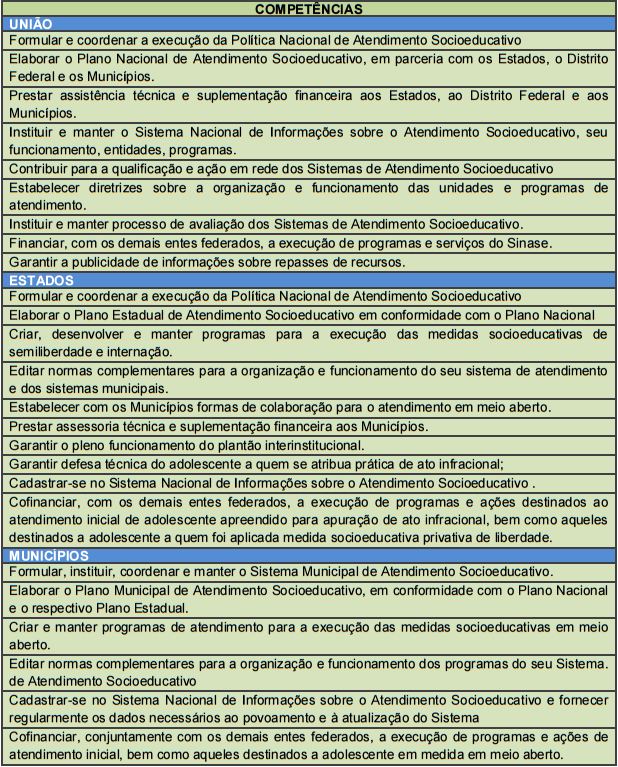 | COMPETÊNCIAS |
|---|
| UNIÃO |
| Formular e coordenar a execução da Política Nacional de Atendimento Socioeducativo |
| Elaborar o Plano Nacional de Atendimento Socioeducativo, em parceria com os Estados, o Distrito Federal e os Municípios. |
| Prestar assistência técnica e suplementação financeira aos Estados, ao Distrito Federal e aos Municípios. |
| Instituir e manter o Sistema Nacional de Informações sobre o Atendimento Socioeducativo, seu funcionamento, entidades, programas. |
| Contribuir para a qualificação e ação em rede dos Sistemas de Atendimento Socioeducativo |
| Estabelecer diretrizes sobre a organização e funcionamento das unidades e programas de atendimento. |
| Instituir e manter processo de avaliação dos Sistemas de Atendimento Socioeducativo. |
| Financiar, com os demais entes federados, a execução de programas e serviços do Sinase. |
| Garantir a publicidade de informações sobre repasses de recursos. |
| ESTADOS |
| Formular e coordenar a execução da Política Nacional de Atendimento Socioeducativo |
| Elaborar o Plano Estadual de Atendimento Socioeducativo em conformidade com o Plano Nacional |
| Criar, desenvolver e manter programas para a execução das medidas socioeducativas de semiliberdade e internação. |
| Editar normas complementares para a organização e funcionamento do seu sistema de atendimento e dos sistemas municipais. |
| Estabelecer com os Municípios formas de colaboração para o atendimento em meio aberto. |
| Prestar assessoria técnica e suplementação financeira aos Municípios. |
| Garantir o pleno funcionamento do plantão interinstitucional. |
| Garantir defesa técnica do adolescente a quem se atribua prática de ato infracional; |
| Cadastrar-se no Sistema Nacional de Informações sobre o Atendimento Socioeducativo . |
| Cofinanciar, com os demais entes federados, a execução de programas e ações destinados ao atendimento inicial de adolescente apreendido para apuração de ato infracional, bem como aqueles destinados a adolescente a quem foi aplicada medida socioeducativa privativa de liberdade. |
| MUNICÍPIOS |
| Formular, instituir, coordenar e manter o Sistema Municipal de Atendimento Socioeducativo. |
| Elaborar o Plano Municipal de Atendimento Socioeducativo, em conformidade com o Plano Nacional e o respectivo Plano Estadual. |
| Criar e manter programas de atendimento para a execução das medidas socioeducativas em meio aberto. |
| Editar normas complementares para a organização e funcionamento dos programas do seu Sistema. de Atendimento Socioeducativo |
| Cadastrar-se no Sistema Nacional de Informações sobre o Atendimento Socioeducativo e fornecer regularmente os dados necessários ao povoamento e à atualização do Sistema |
| Cofinanciar, conjuntamente com os demais entes federados, a execução de programas e ações de atendimento inicial, bem como aqueles destinados a adolescente em medida em meio aberto. |